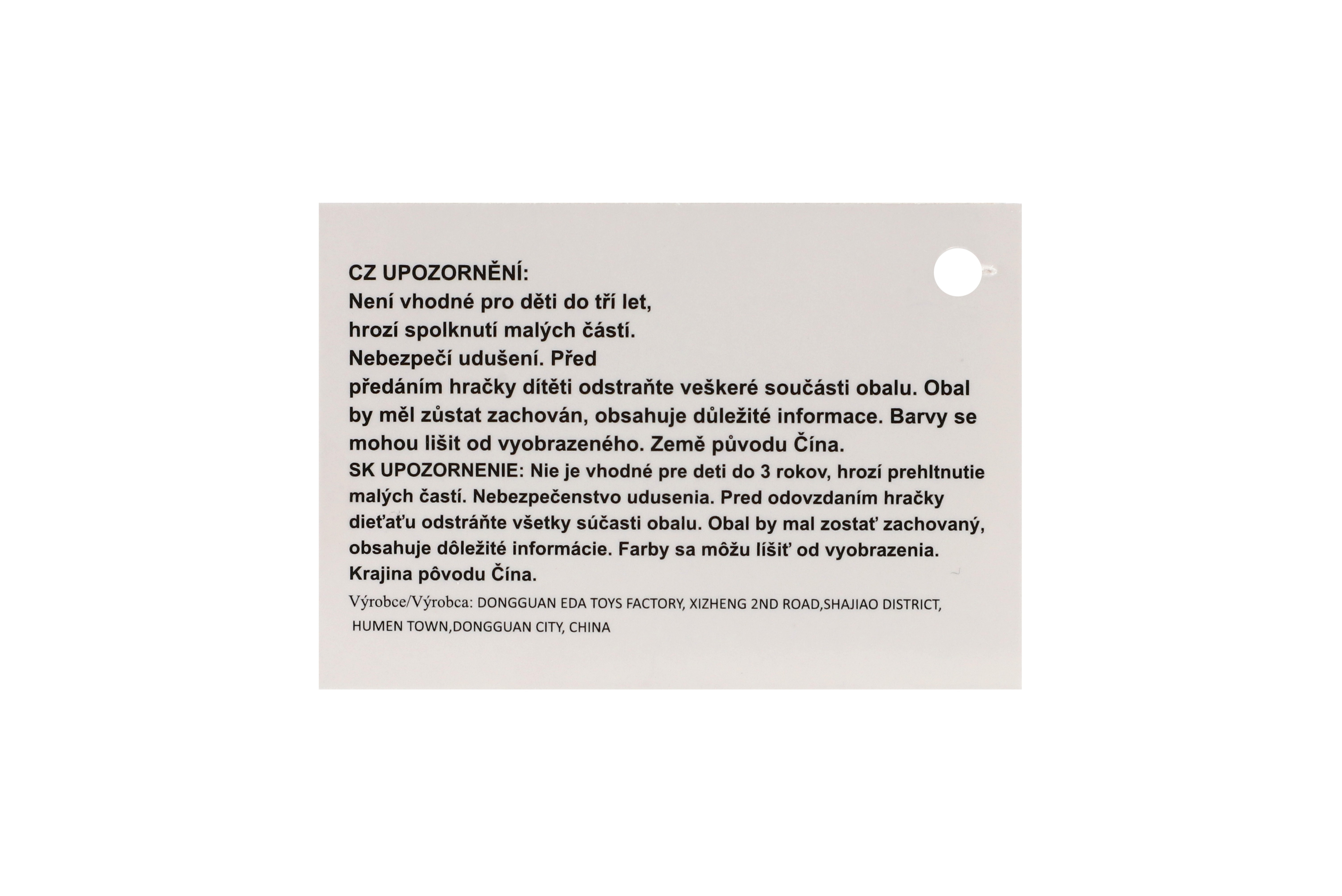 CZ UPOZORNĚNÍ:

Není vhodné pro děti do tří let, hrozí spolknutí malých částí. Nebezpečí udušení. Před předáním hračky dítěti odstraňte veškeré součásti obalu. Obal by měl zůstat zachován, obsahuje důležité informace. Barvy se mohou lišit od vyobrazeného. Země původu Čína.

SK UPOZORNENIE: Nie je vhodné pre deti do 3 rokov, hrozí prehltnutie malých častí. Nebezpečenstvo udusenia. Pred odovzdaním hračky dieťaťu odstráňte všetky súčasti obalu. Obal by mal zostať zachovaný, obsahuje dôležité informácie. Farby sa môžu líšiť od vyobrazenia. Krajina pôvodu Čína.

Výrobce/Výrobca: DONGGUAN EDA TOYS FACTORY, XIZHENG 2ND ROAD,SHAJIAO DISTRICT, HUMEN TOWN,DONGGUAN CITY, CHINA